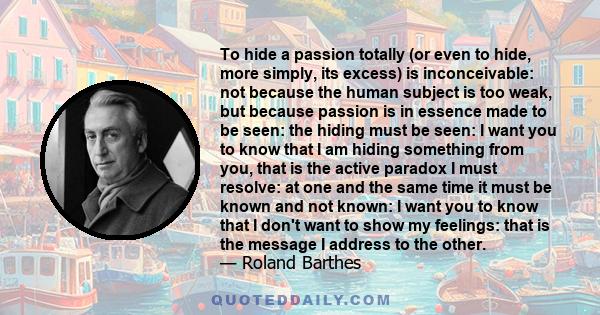 To hide a passion totally (or even to hide, more simply, its excess) is inconceivable: not because the human subject is too weak, but because passion is in essence made to be seen: the hiding must be seen: I want you to know that I am hiding something from you, that is the active paradox I must resolve: at one and the same time it must be known and not known: I want you to know that I don't want to show my feelings: that is the message I address to the other.
— Roland Barthes

QUOTEDDAILY.COM